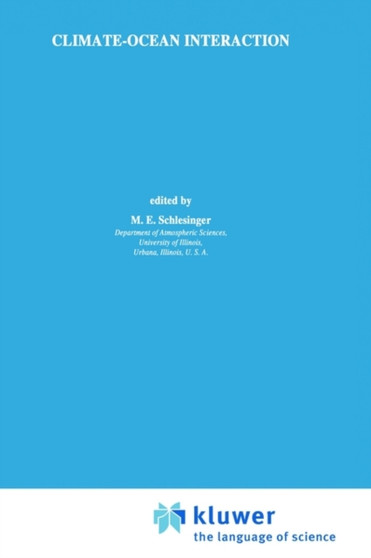 CLIMATE-OCEAN INTERACTION

edited by

M. E. Schlesinger

Department of Atmospheric Sciences, University of Illinois, Urbana, Illinois, U. S. A.

kluwer
the language of science